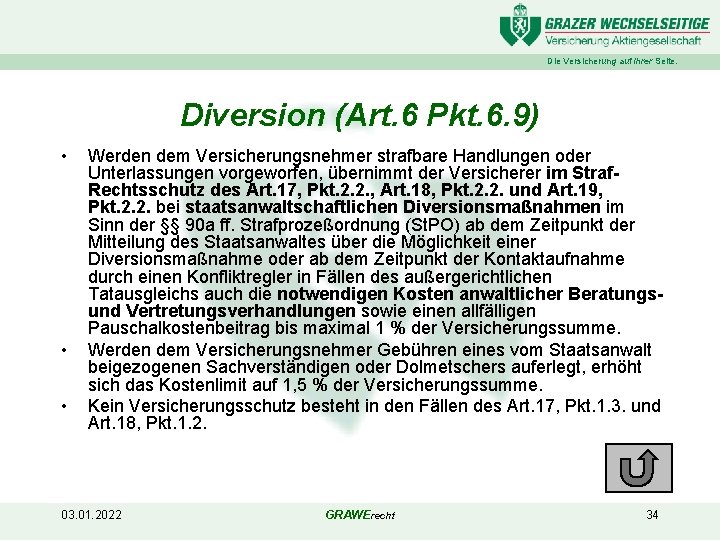 GRAZER WECHSELSEITIGE
Versicherung Aktiengesellschaft

Die Versicherung auf Ihrer Seite.

Diversion (Art.6 Pkt.6.9)

• Werden dem Versicherungsnehmer strafbare Handlungen oder Unterlassungen vorgeworfen, übernimmt der Versicherer im Straf-Rechtsschutz des Art.17, Pkt.2.2., Art.18, Pkt.2.2. und Art.19, Pkt.2.2. bei staatsanwaltschaftlichen Diversionsmaßnahmen im Sinn der §§ 90a ff. Strafprozeßordnung (StPO) ab dem Zeitpunkt der Mitteilung des Staatsanwaltes über die Möglichkeit einer Diversionsmaßnahme oder ab dem Zeitpunkt der Kontaktaufnahme durch einen Konfliktregler in Fällen des außergerichtlichen Tatausgleichs auch die notwendigen Kosten anwaltlicher Beratungs- und Vertretungsverhandlungen sowie einen allfälligen Pauschalkostenbeitrag bis maximal 1 % der Versicherungssumme.

• Werden dem Versicherungsnehmer Gebühren eines vom Staatsanwalt beigezogenen Sachverständigen oder Dolmetschers auferlegt, erhöht sich das Kostenlimit auf 1,5 % der Versicherungssumme.

• Kein Versicherungsschutz besteht in den Fällen des Art.17, Pkt.1.3. und Art.18, Pkt.1.2.

03.01.2022

GRAWErecht

34